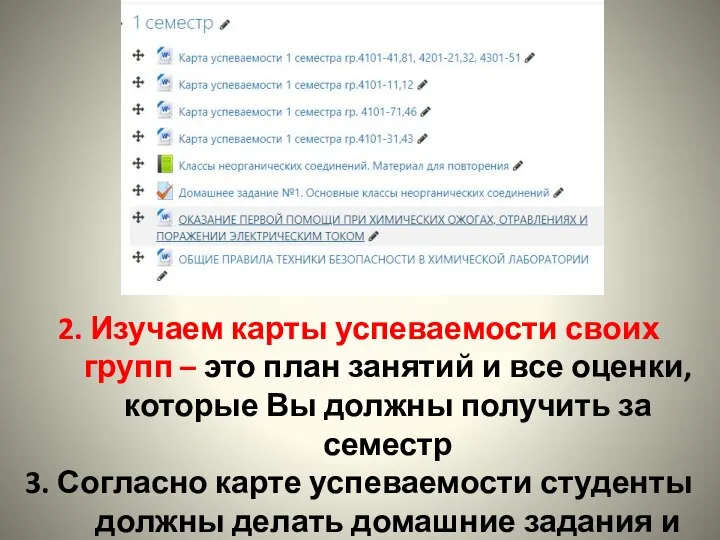 1 семестр

Карта успеваемости 1 семестра гр.4101-41,81, 4201-21,32, 4301-51

Карта успеваемости 1 семестра гр.4101-11,12

Карта успеваемости 1 семестра гр. 4101-71,46

Карта успеваемости 1 семестра гр.4101-31,43

Классы неорганических соединений. Материал для повторения

Домашнее задание №1. Основные классы неорганических соединений

ОКАЗАНИЕ ПЕРВОЙ ПОМОЩИ ПРИ ХИМИЧЕСКИХ ОЖОГАХ, ОТРАВЛЕНИЯХ И ПОРАЖЕНИИ ЭЛЕКТРИЧЕСКИМ ТОКОМ

ОБЩИЕ ПРАВИЛА ТЕХНИКИ БЕЗОПАСНОСТИ В ХИМИЧЕСКОЙ ЛАБОРАТОРИИ

2. Изучаем карты успеваемости своих групп – это план занятий и все оценки, которые Вы должны получить за семестр

3. Согласно карте успеваемости студенты должны делать домашние задания и